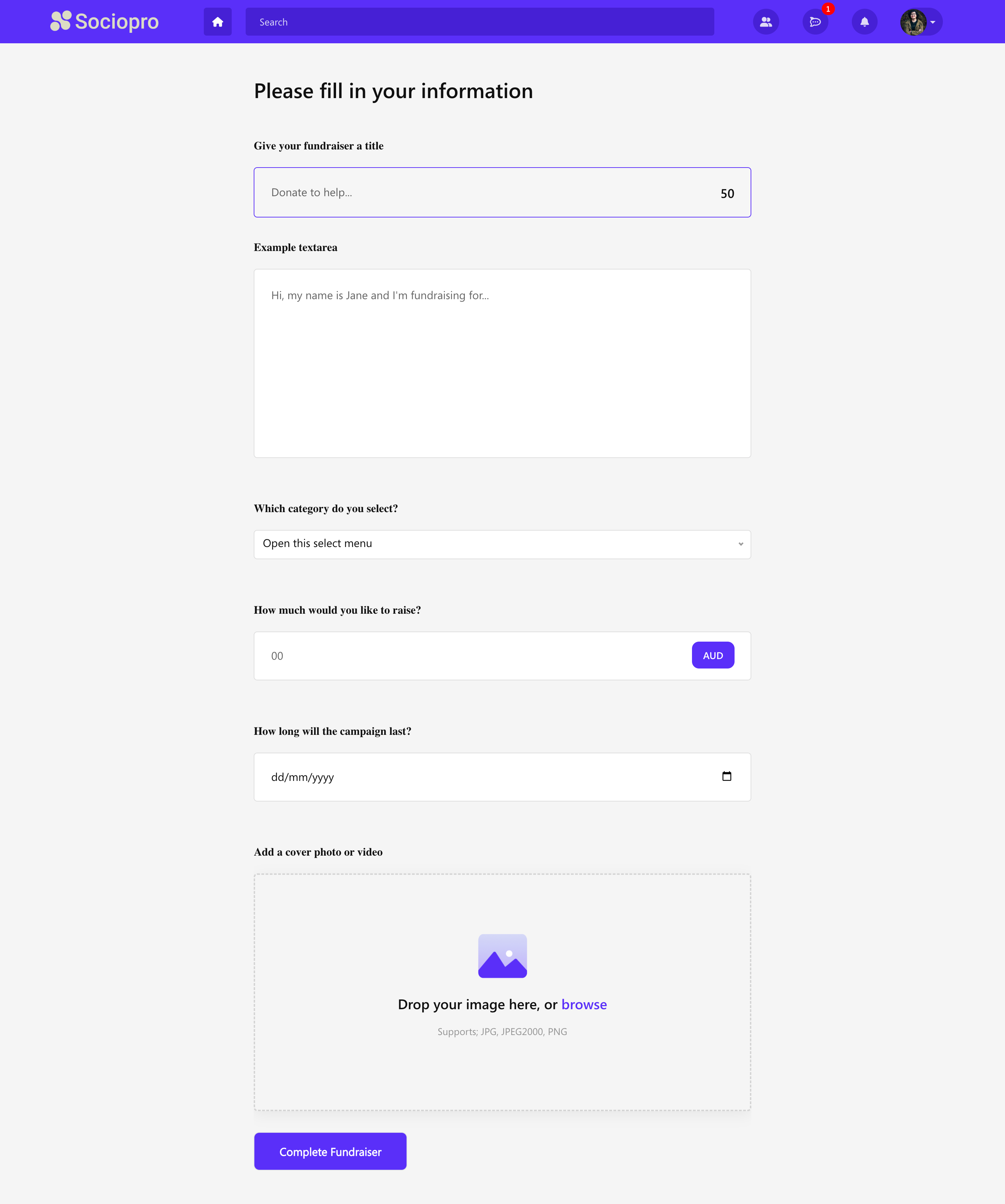 Sociopro

Search

1

Please fill in your information

Give your fundraiser a title

Donate to help...

50

Example textarea

Hi, my name is Jane and I'm fundraising for...

Which category do you select?

Open this select menu

How much would you like to raise?

00

AUD

How long will the campaign last?

dd/mm/yyyy

Add a cover photo or video

Drop your image here, or browse

Supports; JPG, JPEG2000, PNG

Complete Fundraiser